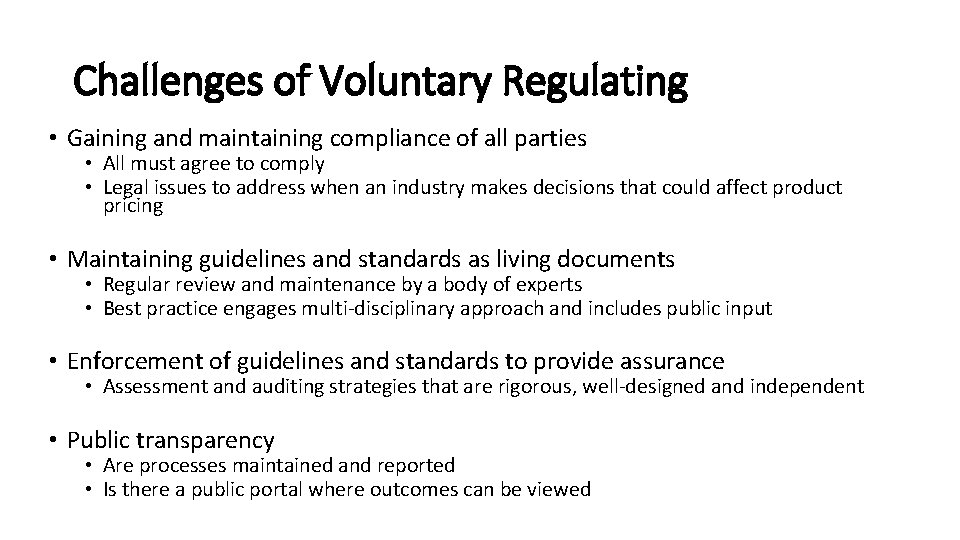 Challenges of Voluntary Regulating

• Gaining and maintaining compliance of all parties
  • All must agree to comply
  • Legal issues to address when an industry makes decisions that could affect product pricing

• Maintaining guidelines and standards as living documents
  • Regular review and maintenance by a body of experts
  • Best practice engages multi-disciplinary approach and includes public input

• Enforcement of guidelines and standards to provide assurance
  • Assessment and auditing strategies that are rigorous, well-designed and independent

• Public transparency
  • Are processes maintained and reported
  • Is there a public portal where outcomes can be viewed